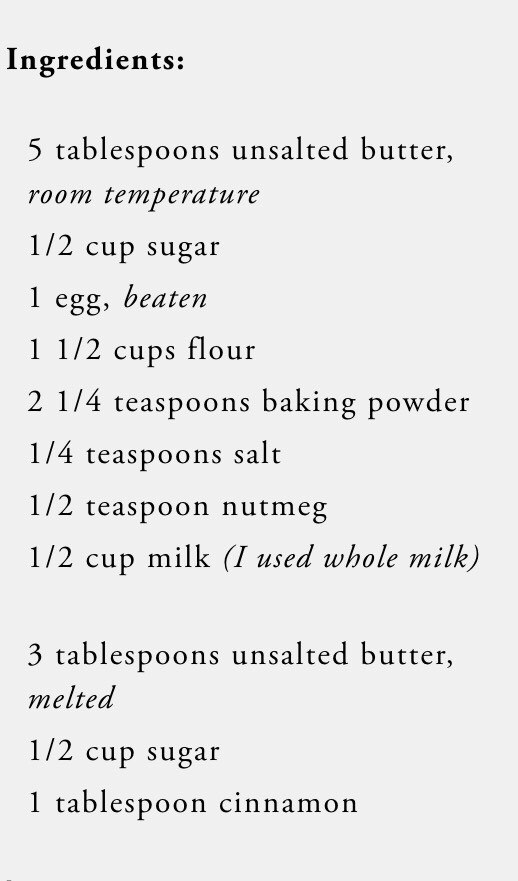 Ingredients:

5 tablespoons unsalted butter, room temperature
1/2 cup sugar
1 egg, beaten
1 1/2 cups flour
2 1/4 teaspoons baking powder
1/4 teaspoons salt
1/2 teaspoon nutmeg
1/2 cup milk (I used whole milk)

3 tablespoons unsalted butter, melted
1/2 cup sugar
1 tablespoon cinnamon